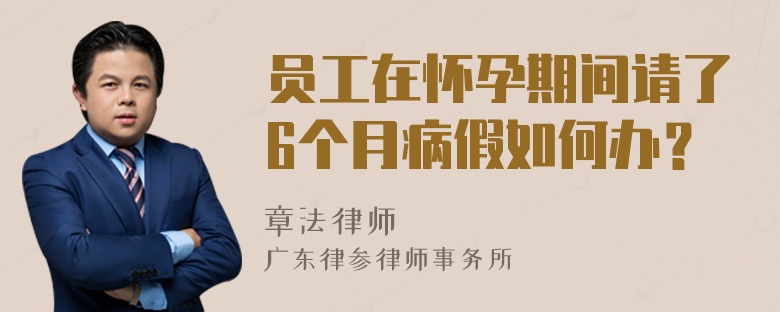 员工在怀孕期间请了6个月病假如何办？

章法律师

广东律参律师事务所